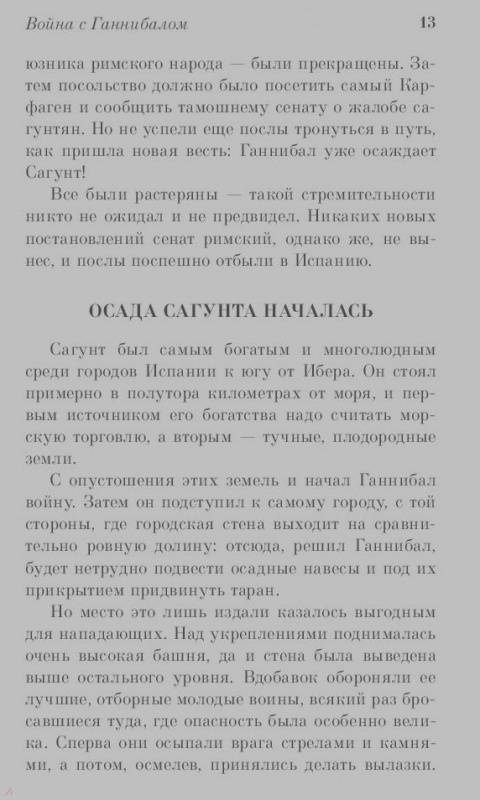 Война с Ганнибалом 13

юзника римского народа — были прекращены. Затем посольство должно было посетить самый Карфаген и сообщить тамошнему сенату о жалобе сагунтян. Но не успели еще послы тронуться в путь, как пришла новая весть: Ганнибал уже осаждает Сагунт!

Все были растеряны — такой стремительности никто не ожидал и не предвидел. Никаких новых постановлений сенат римский, однако же, не вынес, и послы поспешно отбыли в Испанию.

ОСАДА САГУНТА НАЧАЛАСЬ

Сагунт был самым богатым и многолюдным среди городов Испании к югу от Ибера. Он стоял примерно в полутора километрах от моря, и первым источником его богатства надо считать морскую торговлю, а вторым — тучные, плодородные земли.

С опустошения этих земель и начал Ганнибал войну. Затем он подступил к самому городу, с той стороны, где городская стена выходит на сравнительно ровную долину: отсюда, решил Ганнибал, будет нетрудно подвести осадные навесы и под их прикрытием придвинуть таран.

Но место это лишь издали казалось выгодным для нападающих. Над укреплениями поднималась очень высокая башня, да и стена была выведена выше остального уровня. Вдобавок обороняли ее лучшие, отборные молодые воины, всякий раз бросавшиеся туда, где опасность была особенно велика. Сперва они осыпали врага стрелами и камнями, а потом, осмелев, принялись делать вылазки.